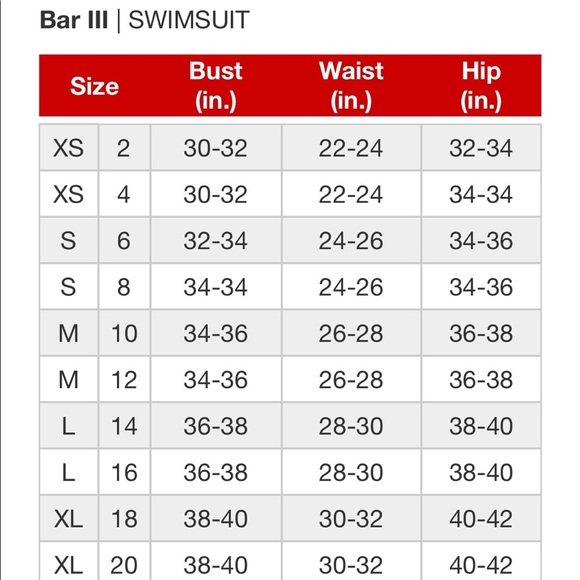 Bar III | SWIMSUIT

| Size | | Bust (in.) | Waist (in.) | Hip (in.) |
|---|---|---|---|---|
| XS | 2 | 30-32 | 22-24 | 32-34 |
| XS | 4 | 30-32 | 22-24 | 34-34 |
| S | 6 | 32-34 | 24-26 | 34-36 |
| S | 8 | 34-34 | 24-26 | 34-36 |
| M | 10 | 34-36 | 26-28 | 36-38 |
| M | 12 | 34-36 | 26-28 | 36-38 |
| L | 14 | 36-38 | 28-30 | 38-40 |
| L | 16 | 36-38 | 28-30 | 38-40 |
| XL | 18 | 38-40 | 30-32 | 40-42 |
| XL | 20 | 38-40 | 30-32 | 40-42 |